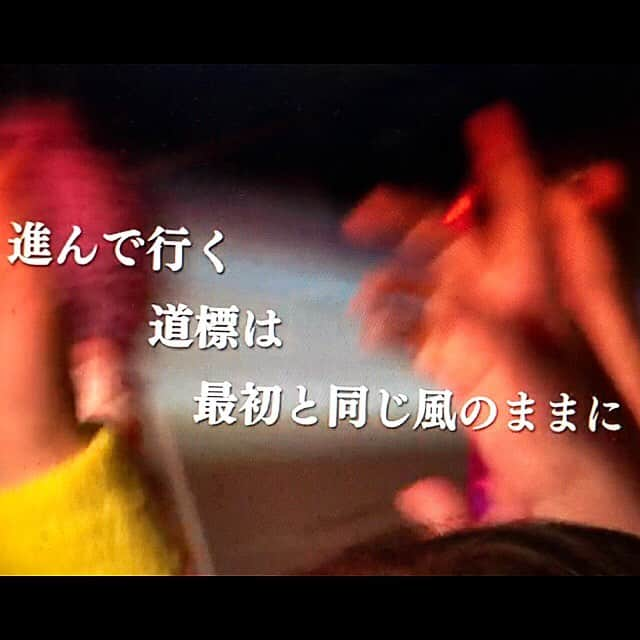 進んで行く

道標は

最初と同じ風のままに